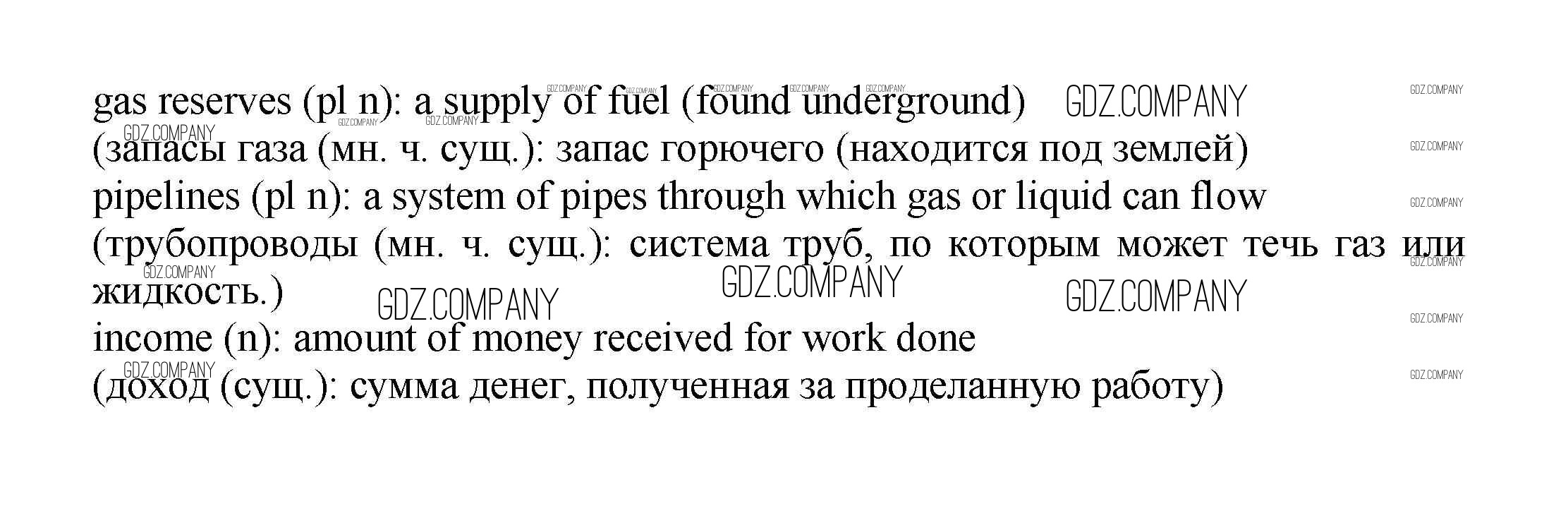 gas reserves (pl n): a supply of fuel (found underground)

(запасы газа (мн. ч. сущ.): запас горючего (находится под землей)

pipelines (pl n): a system of pipes through which gas or liquid can flow

(трубопроводы (мн. ч. сущ.): система труб, по которым может течь газ или жидкость.)

income (n): amount of money received for work done

(доход (сущ.): сумма денег, полученная за проделанную работу)

GDZ.COMPANY